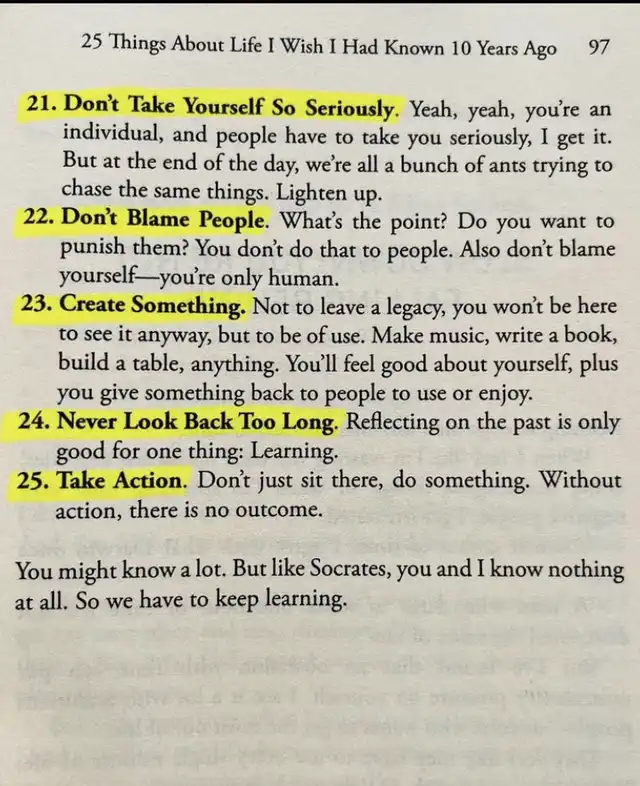 25 Things About Life I Wish I Had Known 10 Years Ago 97

21. Don't Take Yourself So Seriously. Yeah, yeah, you're an individual, and people have to take you seriously, I get it. But at the end of the day, we're all a bunch of ants trying to chase the same things. Lighten up.
22. Don't Blame People. What's the point? Do you want to punish them? You don't do that to people. Also don't blame yourself—you're only human.
23. Create Something. Not to leave a legacy, you won't be here to see it anyway, but to be of use. Make music, write a book, build a table, anything. You'll feel good about yourself, plus you give something back to people to use or enjoy.
24. Never Look Back Too Long. Reflecting on the past is only good for one thing: Learning.
25. Take Action. Don't just sit there, do something. Without action, there is no outcome.

You might know a lot. But like Socrates, you and I know nothing at all. So we have to keep learning.